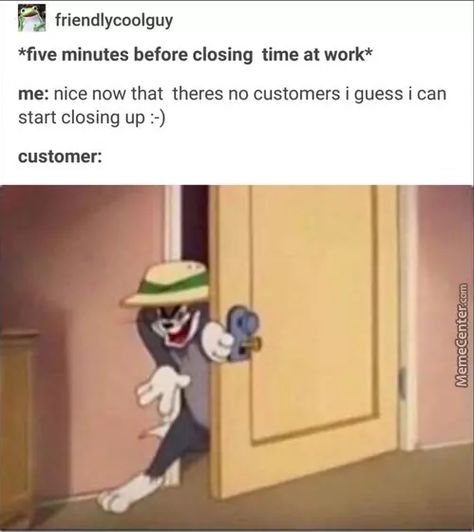 friendlycoolguy

*five minutes before closing time at work*

me: nice now that theres no customers i guess i can start closing up :-)

customer:

MemeCenter.com